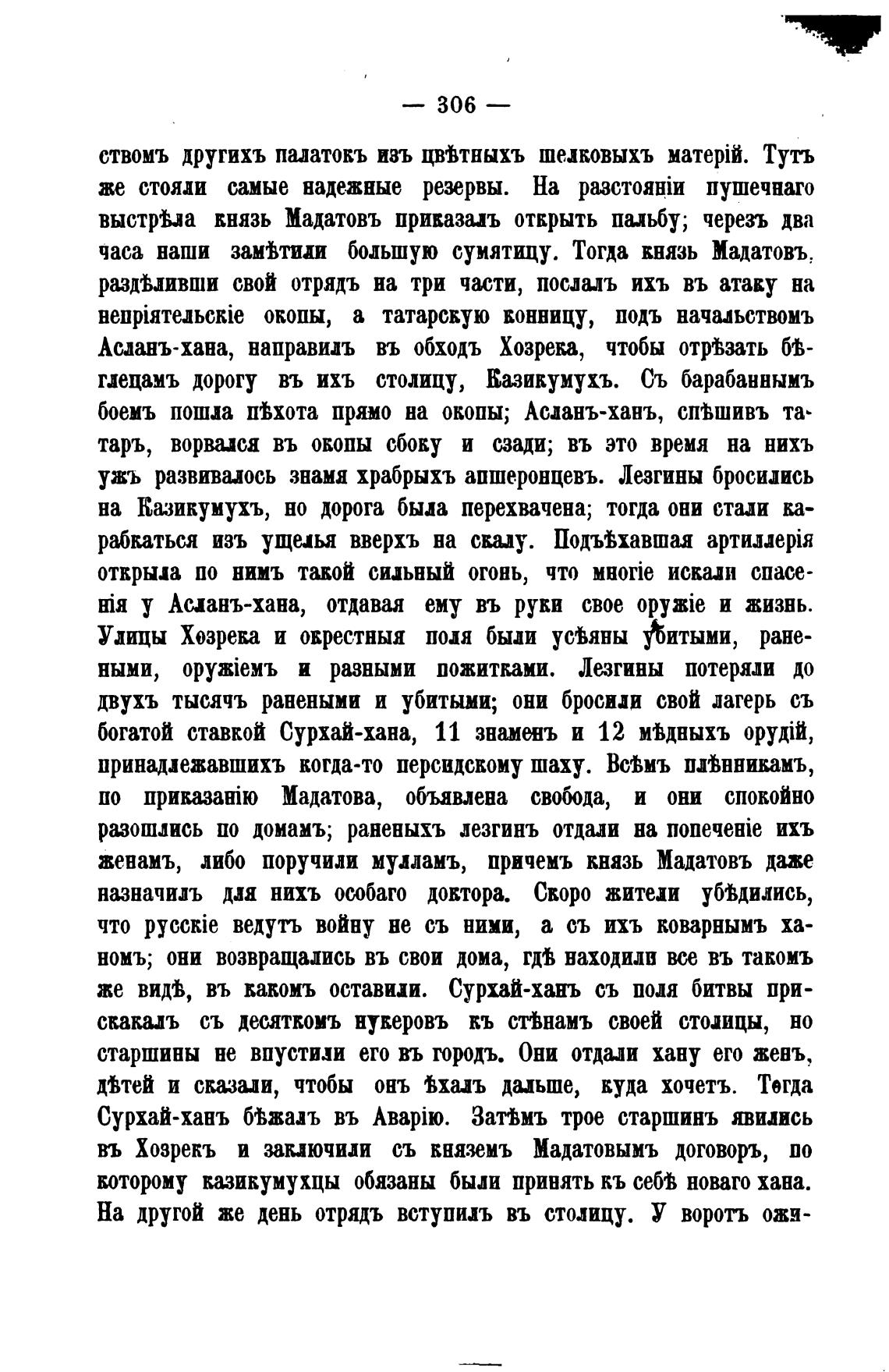 — 306 —

ствомъ другихъ палатокъ изъ цвѣтныхъ шелковыхъ матерій. Тутъ же стояли самые надежные резервы. На разстояніи пушечнаго выстрѣла князь Мадатовъ приказалъ открыть пальбу; черезъ два часа наши замѣтили большую сумятицу. Тогда князь Мадатовъ, раздѣливши свой отрядъ на три части, послалъ ихъ въ атаку на непріятельскіе окопы, а татарскую конницу, подъ начальствомъ Асланъ-хана, направилъ въ обходъ Хозрека, чтобы отрѣзать бѣглецамъ дорогу въ ихъ столицу, Казикумухъ. Съ барабаннымъ боемъ пошла пѣхота прямо на окопы; Асланъ-ханъ, спѣшивъ татаръ, ворвался въ окопы сбоку и сзади; въ это время на нихъ ужъ развивалось знамя храбрыхъ апшеронцевъ. Лезгины бросились на Казикумухъ, но дорога была перехвачена; тогда они стали карабкаться изъ ущелья вверхъ на скалу. Подъѣхавшая артиллерія открыла по нимъ такой сильный огонь, что многіе искали спасенія у Асланъ-хана, отдавая ему въ руки свое оружіе и жизнь. Улицы Хозрека и окрестныя поля были усѣяны убитыми, ранеными, оружіемъ и разными пожитками. Лезгины потеряли до двухъ тысячъ ранеными и убитыми; они бросили свой лагерь съ богатой ставкой Сурхай-хана, 11 знаменъ и 12 мѣдныхъ орудій, принадлежавшихъ когда-то персидскому шаху. Всѣмъ плѣнникамъ, по приказанію Мадатова, объявлена свобода, и они спокойно разошлись по домамъ; раненыхъ лезгинъ отдали на попеченіе ихъ женамъ, либо поручили мулламъ, причемъ князь Мадатовъ даже назначилъ для нихъ особаго доктора. Скоро жители убѣдились, что русскіе ведутъ войну не съ ними, а съ ихъ коварнымъ ханомъ; они возвращались въ свои дома, гдѣ находили все въ такомъ же видѣ, въ какомъ оставили. Сурхай-ханъ съ поля битвы прискакалъ съ десяткомъ нукеровъ къ стѣнамъ своей столицы, но старшины не впустили его въ городъ. Они отдали хану его женъ, дѣтей и сказали, чтобы онъ ѣхалъ дальше, куда хочетъ. Тогда Сурхай-ханъ бѣжалъ въ Аварію. Затѣмъ трое старшинъ явились въ Хозрекъ и заключили съ княземъ Мадатовымъ договоръ, по которому казикумухцы обязаны были принять къ себѣ новаго хана. На другой же день отрядъ вступилъ въ столицу. У воротъ ожи-